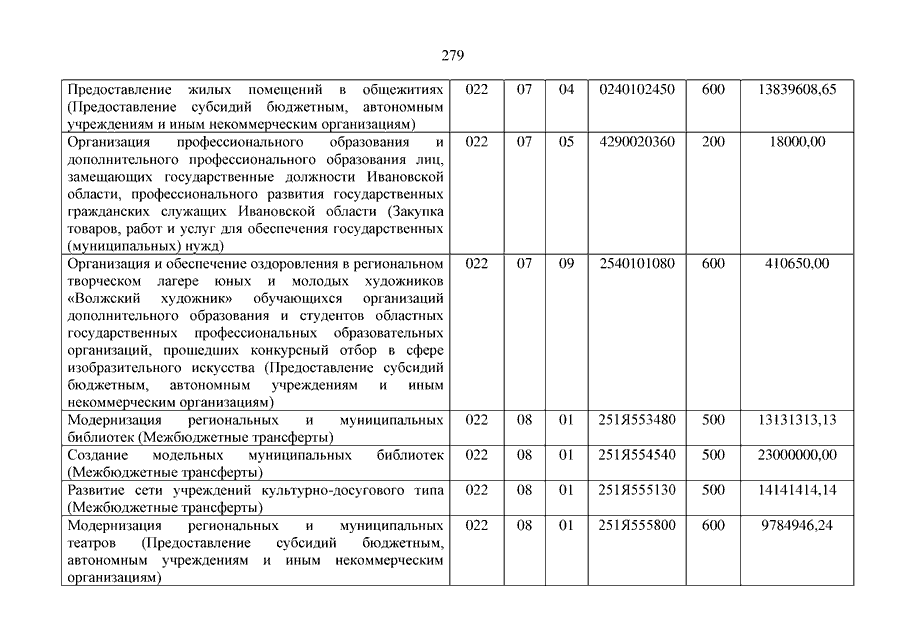 279

| | | | | | | |
|---|---|---|---|---|---|---|
| Предоставление жилых помещений в общежитиях (Предоставление субсидий бюджетным, автономным учреждениям и иным некоммерческим организациям) | 022 | 07 | 04 | 0240102450 | 600 | 13839608,65 |
| Организация профессионального образования и дополнительного профессионального образования лиц, замещающих государственные должности Ивановской области, профессионального развития государственных гражданских служащих Ивановской области (Закупка товаров, работ и услуг для обеспечения государственных (муниципальных) нужд) | 022 | 07 | 05 | 4290020360 | 200 | 18000,00 |
| Организация и обеспечение оздоровления в региональном творческом лагере юных и молодых художников «Волжский художник» обучающихся организаций дополнительного образования и студентов областных государственных профессиональных образовательных организаций, прошедших конкурсный отбор в сфере изобразительного искусства (Предоставление субсидий бюджетным, автономным учреждениям и иным некоммерческим организациям) | 022 | 07 | 09 | 2540101080 | 600 | 410650,00 |
| Модернизация региональных и муниципальных библиотек (Межбюджетные трансферты) | 022 | 08 | 01 | 251Я553480 | 500 | 13131313,13 |
| Создание модельных муниципальных библиотек (Межбюджетные трансферты) | 022 | 08 | 01 | 251Я554540 | 500 | 23000000,00 |
| Развитие сети учреждений культурно-досугового типа (Межбюджетные трансферты) | 022 | 08 | 01 | 251Я555130 | 500 | 14141414,14 |
| Модернизация региональных и муниципальных театров (Предоставление субсидий бюджетным, автономным учреждениям и иным некоммерческим организациям) | 022 | 08 | 01 | 251Я555800 | 600 | 9784946,24 |